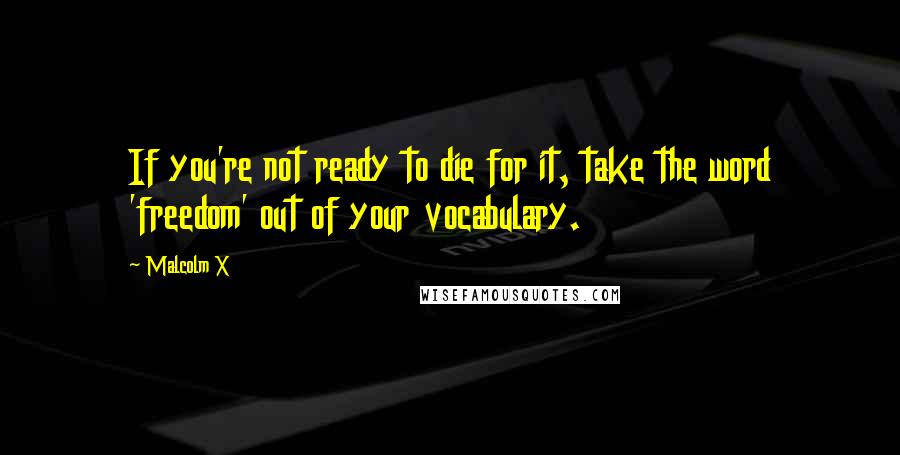 If you're not ready to die for it, take the word 'freedom' out of your vocabulary.

~ Malcolm X

WISEFAMOUSQUOTES.COM